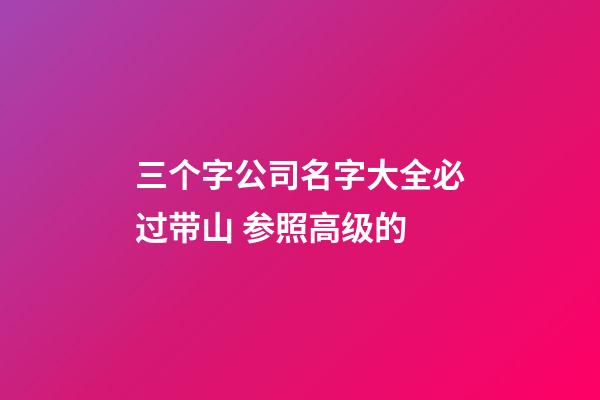 三个字公司名字大全必过带山 参照高级的